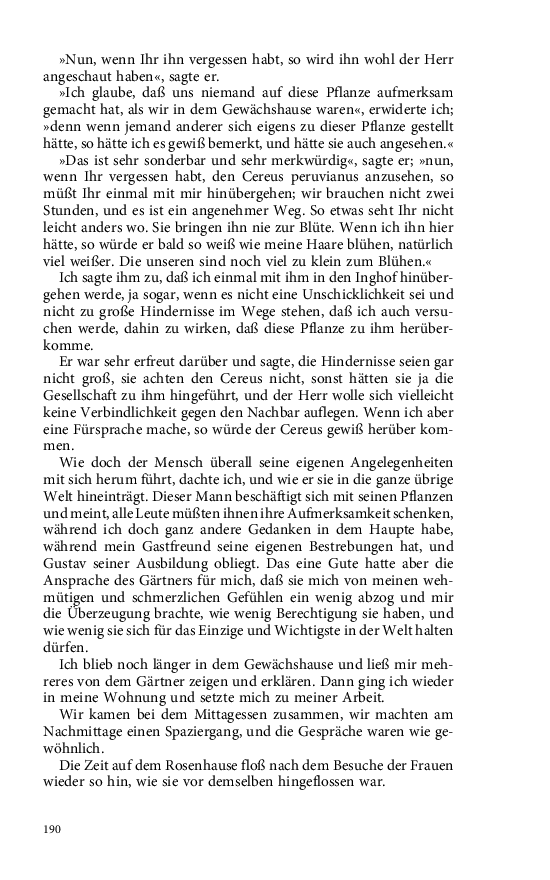 »Nun, wenn Ihr ihn vergessen habt, so wird ihn wohl der Herr angeschaut haben«, sagte er.

»Ich glaube, daß uns niemand auf diese Pflanze aufmerksam gemacht hat, als wir in dem Gewächshause waren«, erwiderte ich; »denn wenn jemand anderer sich eigens zu dieser Pflanze gestellt hätte, so hätte ich es gewiß bemerkt, und hätte sie auch angesehen.«

»Das ist sehr sonderbar und sehr merkwürdig«, sagte er; »nun, wenn Ihr vergessen habt, den Cereus peruvianus anzusehen, so müßt Ihr einmal mit mir hinübergehen; wir brauchen nicht zwei Stunden, und es ist ein angenehmer Weg. So etwas seht Ihr nicht leicht anders wo. Sie bringen ihn nie zur Blüte. Wenn ich ihn hier hätte, so würde er bald so weiß wie meine Haare blühen, natürlich viel weißer. Die unseren sind noch viel zu klein zum Blühen.«

Ich sagte ihm zu, daß ich einmal mit ihm in den Inghof hinübergehen werde, ja sogar, wenn es nicht eine Unschicklichkeit sei und nicht zu große Hindernisse im Wege stehen, daß ich auch versuchen werde, dahin zu wirken, daß diese Pflanze zu ihm herüberkomme.

Er war sehr erfreut darüber und sagte, die Hindernisse seien gar nicht groß, sie achten den Cereus nicht, sonst hätten sie ja die Gesellschaft zu ihm hingeführt, und der Herr wolle sich vielleicht keine Verbindlichkeit gegen den Nachbar auflegen. Wenn ich aber eine Fürsprache mache, so würde der Cereus gewiß herüber kommen.

Wie doch der Mensch überall seine eigenen Angelegenheiten mit sich herum führt, dachte ich, und wie er sie in die ganze übrige Welt hineinträgt. Dieser Mann beschäftigt sich mit seinen Pflanzen und meint, alle Leute müßten ihnen ihre Aufmerksamkeit schenken, während ich doch ganz andere Gedanken in dem Haupte habe, während mein Gastfreund seine eigenen Bestrebungen hat, und Gustav seiner Ausbildung obliegt. Das eine Gute hatte aber die Ansprache des Gärtners für mich, daß sie mich von meinen wehmütigen und schmerzlichen Gefühlen ein wenig abzog und mir die Überzeugung brachte, wie wenig Berechtigung sie haben, und wie wenig sie sich für das Einzige und Wichtigste in der Welt halten dürfen.

Ich blieb noch länger in dem Gewächshause und ließ mir mehreres von dem Gärtner zeigen und erklären. Dann ging ich wieder in meine Wohnung und setzte mich zu meiner Arbeit.

Wir kamen bei dem Mittagessen zusammen, wir machten am Nachmittage einen Spaziergang, und die Gespräche waren wie gewöhnlich.

Die Zeit auf dem Rosenhause floß nach dem Besuche der Frauen wieder so hin, wie sie vor demselben hingeflossen war.

190